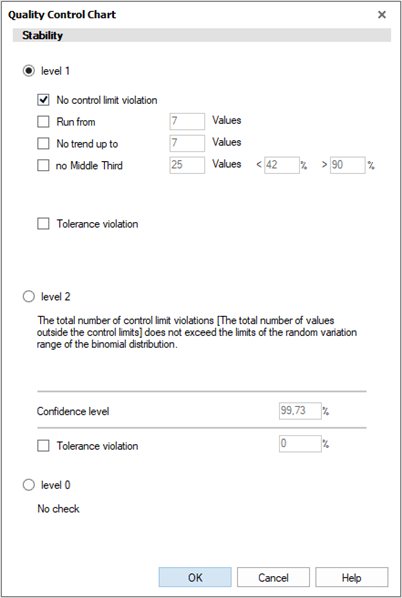 Quality Control Chart ×

Stability

level 1

No control limit violation

Run from 7 Values

No trend up to 7 Values

no Middle Third 25 Values < 42 % > 90 %

Tolerance violation

level 2

The total number of control limit violations [The total number of values outside the control limits] does not exceed the limits of the random variation range of the binomial distribution.

Confidence level 99,73 %

Tolerance violation 0 %

level 0

No check

OK Cancel Help